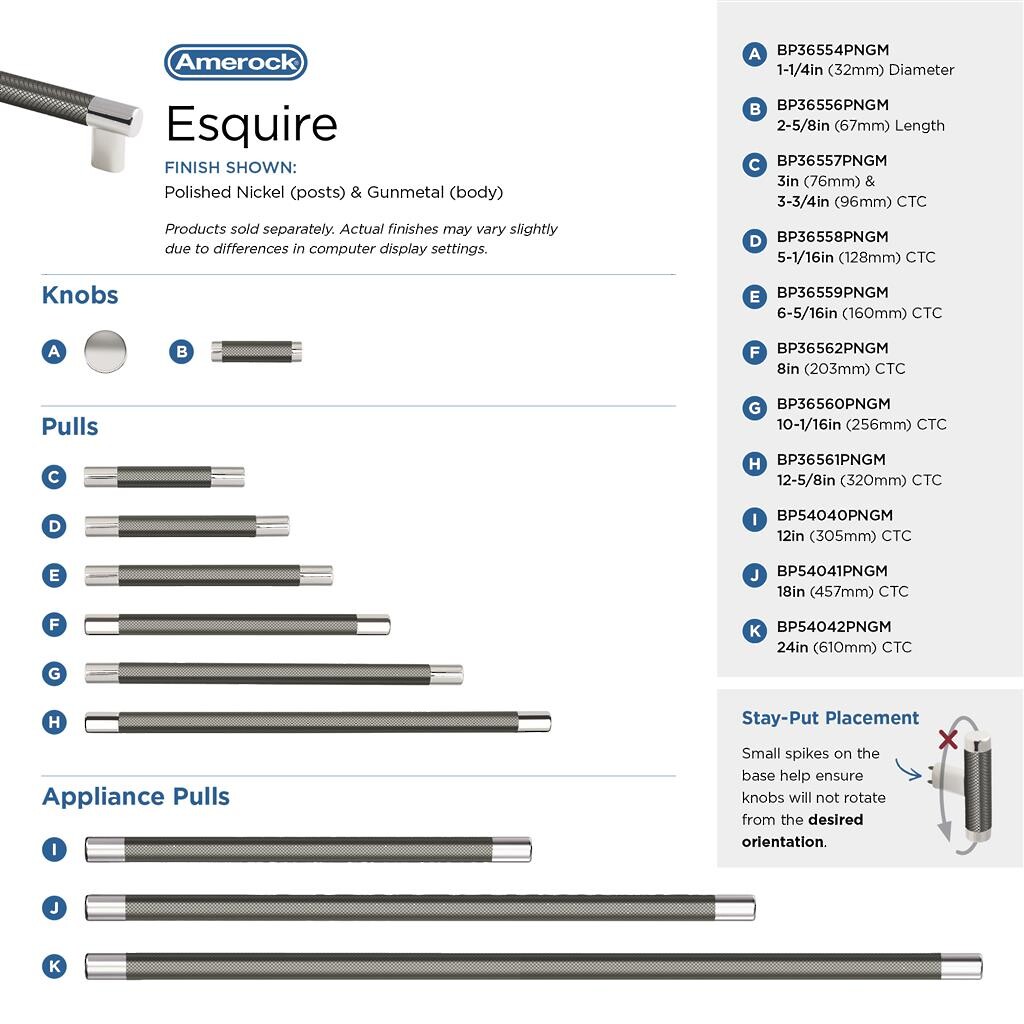 Amerock

Esquire

FINISH SHOWN:
Polished Nickel (posts) & Gunmetal (body)

Products sold separately. Actual finishes may vary slightly due to differences in computer display settings.

Knobs

A B

Pulls

C

D

E

F

G

H

Appliance Pulls

I

J

K

A BP36554PNGM
1-1/4in (32mm) Diameter

B BP36556PNGM
2-5/8in (67mm) Length

C BP36557PNGM
3in (76mm) &
3-3/4in (96mm) CTC

D BP36558PNGM
5-1/16in (128mm) CTC

E BP36559PNGM
6-5/16in (160mm) CTC

F BP36562PNGM
8in (203mm) CTC

G BP36560PNGM
10-1/16in (256mm) CTC

H BP36561PNGM
12-5/8in (320mm) CTC

I BP54040PNGM
12in (305mm) CTC

J BP54041PNGM
18in (457mm) CTC

K BP54042PNGM
24in (610mm) CTC

Stay-Put Placement

Small spikes on the base help ensure knobs will not rotate from the desired orientation.